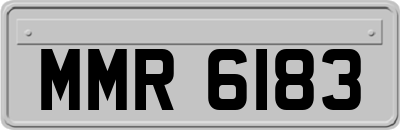 MMR 6183